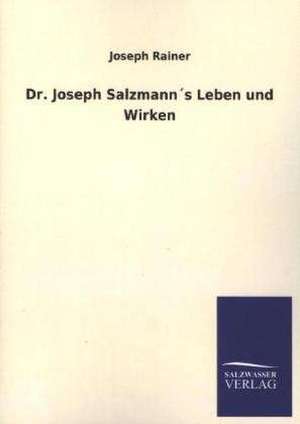 Joseph Rainer

Dr. Joseph Salzmann´s Leben und Wirken

SALZWASSER VERLAG